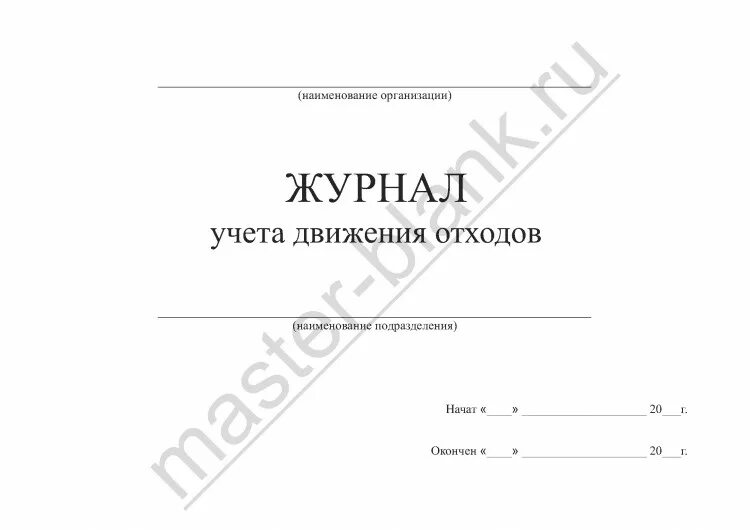 (наименование организации)

ЖУРНАЛ
учета движения отходов

(наименование подразделения)

Начат «____» ____________________ 20___г.

Окончен «____» ____________________ 20___г.

master-blank.ru